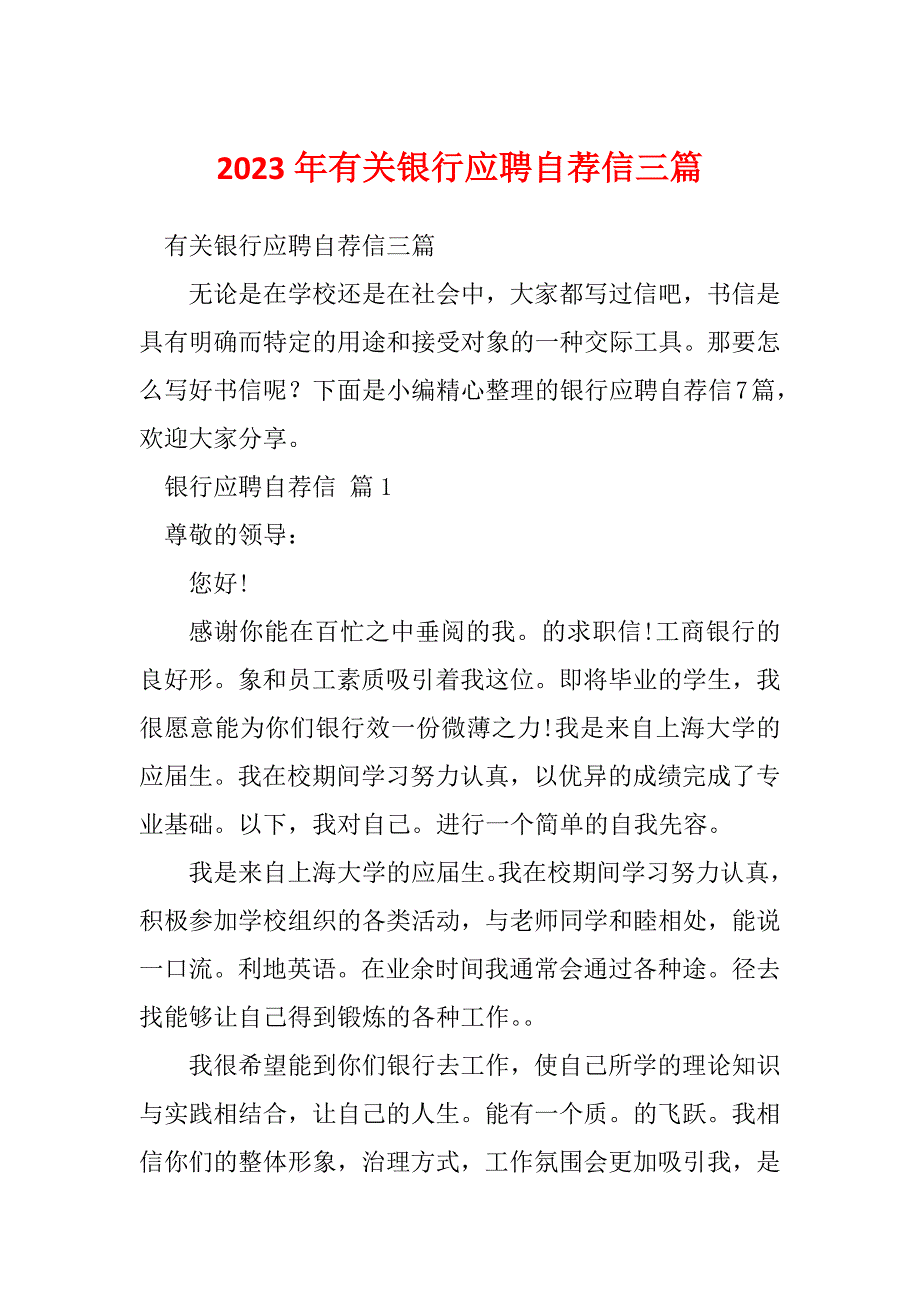 2023年有关银行应聘自荐信三篇

有关银行应聘自荐信三篇

无论是在学校还是在社会中，大家都写过信吧，书信是具有明确而特定的用途和接受对象的一种交际工具。那要怎么写好书信呢？下面是小编精心整理的银行应聘自荐信7篇，欢迎大家分享。

银行应聘自荐信 篇1

尊敬的领导：

您好!

感谢你能在百忙之中垂阅的我。的求职信!工商银行的良好形。象和员工素质吸引着我这位。即将毕业的学生，我很愿意能为你们银行效一份微薄之力!我是来自上海大学的应届生。我在校期间学习努力认真，以优异的成绩完成了专业基础。以下，我对自己。进行一个简单的自我先容。

我是来自上海大学的应届生。我在校期间学习努力认真，积极参加学校组织的各类活动，与老师同学和睦相处，能说一口流。利地英语。在业余时间我通常会通过各种途。径去找能够让自己得到锻炼的各种工作。。

我很希望能到你们银行去工作，使自己所学的理论知识与实践相结合，让自己的人生。能有一个质。的飞跃。我相信你们的整体形象，治理方式，工作氛围会更加吸引我，是